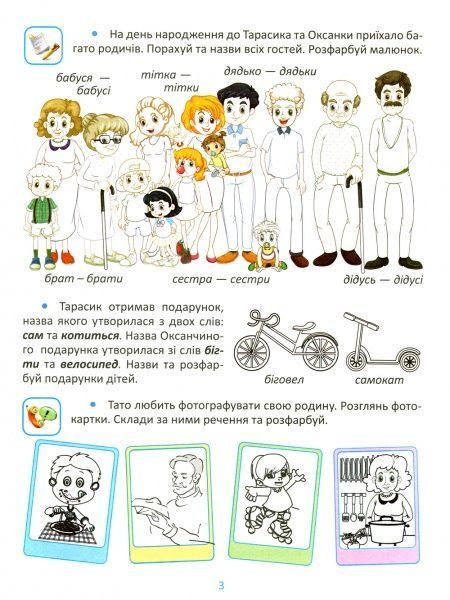 • На день народження до Тарасика та Оксанки приїхало багато родичів. Порахуй та назви всіх гостей. Розфарбуй малюнок.

бабуся — бабусі

тітка — тітки

дядько — дядьки

брат – брати

сестра — сестри

дідусь — дідусі

• Тарасик отримав подарунок, назва якого утворилася з двох слів: **сам** та **котиться**. Назва Оксанчиного подарунка утворилася зі слів **бігти** та **велосипед**. Назви та розфарбуй подарунки дітей.

біговел

самокат

• Тато любить фотографувати свою родину. Розглянь фотокартки. Склади за ними речення та розфарбуй.

3